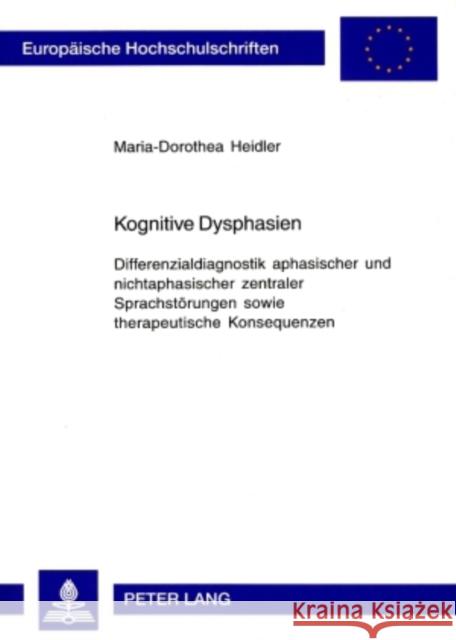 Europäische Hochschulschriften

Maria-Dorothea Heidler

Kognitive Dysphasien

Differenzialdiagnostik aphasischer und nichtaphasischer zentraler Sprachstörungen sowie therapeutische Konsequenzen

PETER LANG

Kraina Książek